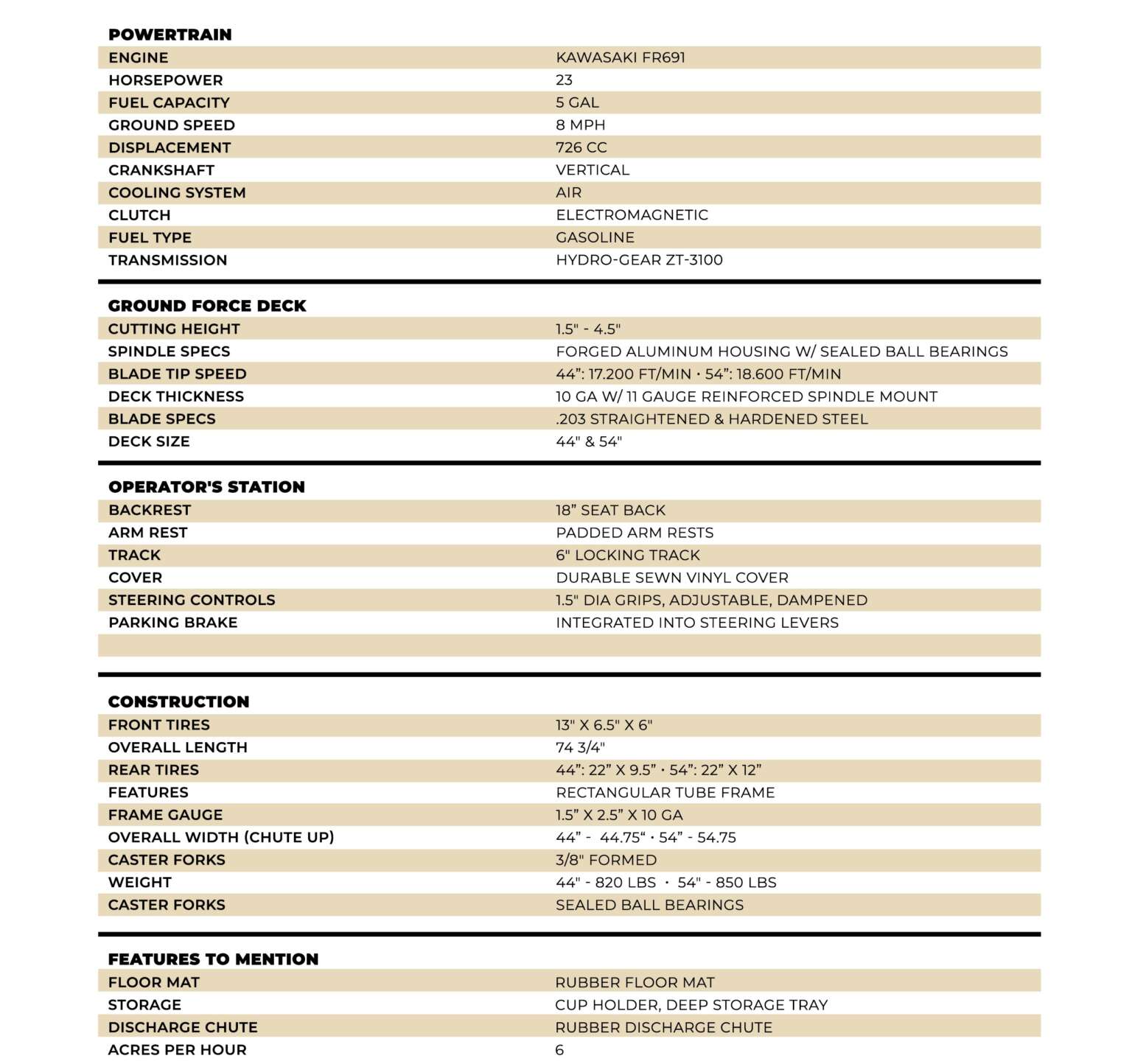 POWERTRAIN

| | |
|---|---|
| ENGINE | KAWASAKI FR691 |
| HORSEPOWER | 23 |
| FUEL CAPACITY | 5 GAL |
| GROUND SPEED | 8 MPH |
| DISPLACEMENT | 726 CC |
| CRANKSHAFT | VERTICAL |
| COOLING SYSTEM | AIR |
| CLUTCH | ELECTROMAGNETIC |
| FUEL TYPE | GASOLINE |
| TRANSMISSION | HYDRO-GEAR ZT-3100 |

GROUND FORCE DECK

| | |
|---|---|
| CUTTING HEIGHT | 1.5" - 4.5" |
| SPINDLE SPECS | FORGED ALUMINUM HOUSING W/ SEALED BALL BEARINGS |
| BLADE TIP SPEED | 44”: 17.200 FT/MIN • 54”: 18.600 FT/MIN |
| DECK THICKNESS | 10 GA W/ 11 GAUGE REINFORCED SPINDLE MOUNT |
| BLADE SPECS | .203 STRAIGHTENED & HARDENED STEEL |
| DECK SIZE | 44" & 54" |

OPERATOR'S STATION

| | |
|---|---|
| BACKREST | 18” SEAT BACK |
| ARM REST | PADDED ARM RESTS |
| TRACK | 6" LOCKING TRACK |
| COVER | DURABLE SEWN VINYL COVER |
| STEERING CONTROLS | 1.5" DIA GRIPS, ADJUSTABLE, DAMPENED |
| PARKING BRAKE | INTEGRATED INTO STEERING LEVERS |

CONSTRUCTION

| | |
|---|---|
| FRONT TIRES | 13" X 6.5" X 6" |
| OVERALL LENGTH | 74 3/4" |
| REAR TIRES | 44”: 22” X 9.5” • 54”: 22” X 12” |
| FEATURES | RECTANGULAR TUBE FRAME |
| FRAME GAUGE | 1.5” X 2.5” X 10 GA |
| OVERALL WIDTH (CHUTE UP) | 44” - 44.75“ • 54” - 54.75 |
| CASTER FORKS | 3/8" FORMED |
| WEIGHT | 44" - 820 LBS • 54" - 850 LBS |
| CASTER FORKS | SEALED BALL BEARINGS |

FEATURES TO MENTION

| | |
|---|---|
| FLOOR MAT | RUBBER FLOOR MAT |
| STORAGE | CUP HOLDER, DEEP STORAGE TRAY |
| DISCHARGE CHUTE | RUBBER DISCHARGE CHUTE |
| ACRES PER HOUR | 6 |